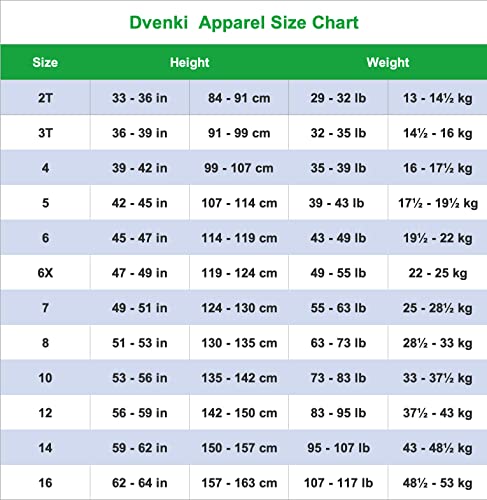 Dvenki Apparel Size Chart

| Size | Height | | Weight | |
|---|---|---|---|---|
| 2T | 33 - 36 in | 84 - 91 cm | 29 - 32 lb | 13 - 14½ kg |
| 3T | 36 - 39 in | 91 - 99 cm | 32 - 35 lb | 14½ - 16 kg |
| 4 | 39 - 42 in | 99 - 107 cm | 35 - 39 lb | 16 - 17½ kg |
| 5 | 42 - 45 in | 107 - 114 cm | 39 - 43 lb | 17½ - 19½ kg |
| 6 | 45 - 47 in | 114 - 119 cm | 43 - 49 lb | 19½ - 22 kg |
| 6X | 47 - 49 in | 119 - 124 cm | 49 - 55 lb | 22 - 25 kg |
| 7 | 49 - 51 in | 124 - 130 cm | 55 - 63 lb | 25 - 28½ kg |
| 8 | 51 - 53 in | 130 - 135 cm | 63 - 73 lb | 28½ - 33 kg |
| 10 | 53 - 56 in | 135 - 142 cm | 73 - 83 lb | 33 - 37½ kg |
| 12 | 56 - 59 in | 142 - 150 cm | 83 - 95 lb | 37½ - 43 kg |
| 14 | 59 - 62 in | 150 - 157 cm | 95 - 107 lb | 43 - 48½ kg |
| 16 | 62 - 64 in | 157 - 163 cm | 107 - 117 lb | 48½ - 53 kg |